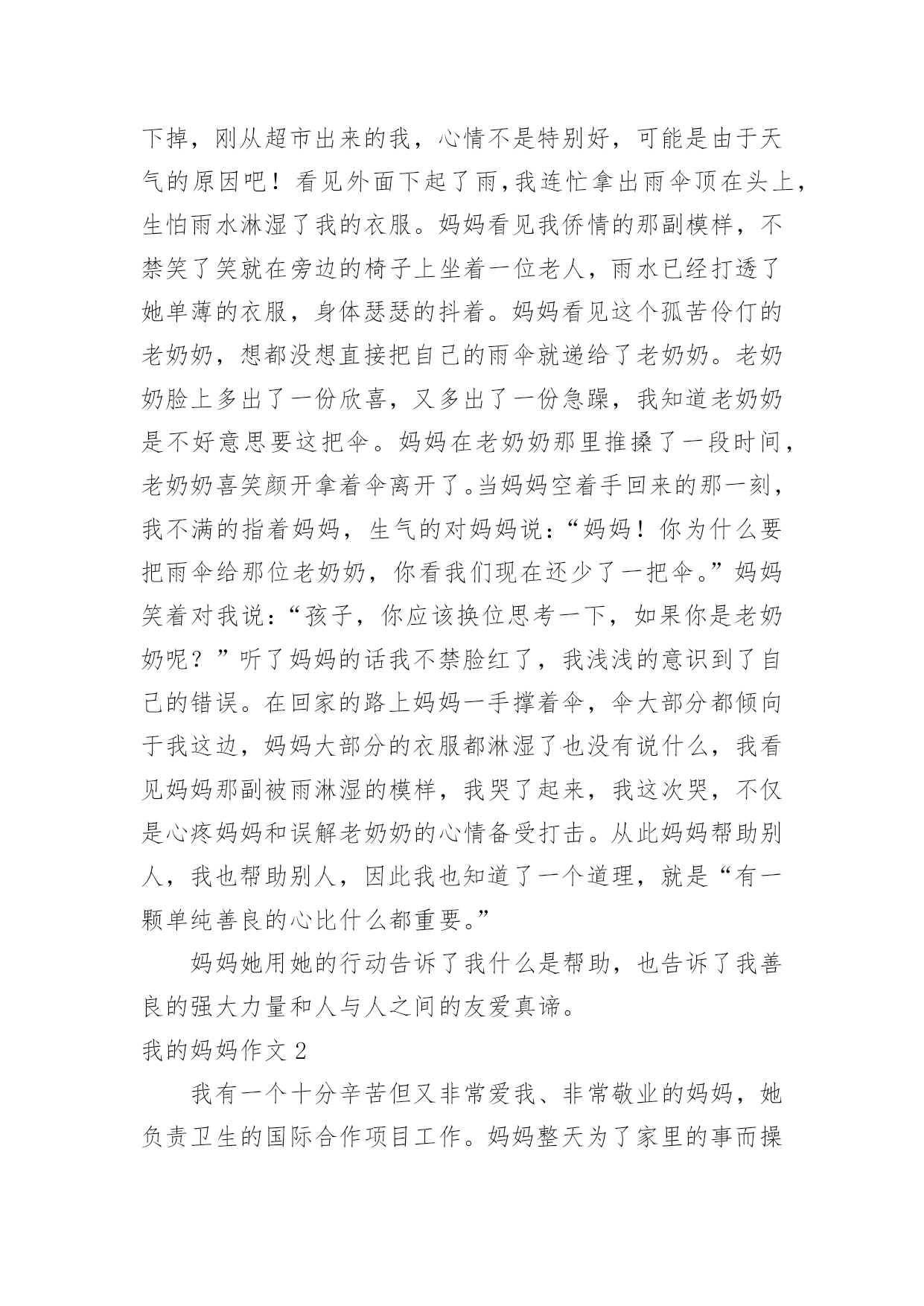 下掉，刚从超市出来的我，心情不是特别好，可能是由于天气的原因吧！看见外面下起了雨,我连忙拿出雨伞顶在头上，生怕雨水淋湿了我的衣服。妈妈看见我侨情的那副模样，不禁笑了笑就在旁边的椅子上坐着一位老人，雨水已经打透了她单薄的衣服，身体瑟瑟的抖着。妈妈看见这个孤苦伶仃的老奶奶，想都没想直接把自己的雨伞就递给了老奶奶。老奶奶脸上多出了一份欣喜，又多出了一份急躁，我知道老奶奶是不好意思要这把伞。妈妈在老奶奶那里推搡了一段时间，老奶奶喜笑颜开拿着伞离开了。当妈妈空着手回来的那一刻，我不满的指着妈妈，生气的对妈妈说：“妈妈！你为什么要把雨伞给那位老奶奶，你看我们现在还少了一把伞。”妈妈笑着对我说：“孩子，你应该换位思考一下，如果你是老奶奶呢？”听了妈妈的话我不禁脸红了，我浅浅的意识到了自己的错误。在回家的路上妈妈一手撑着伞，伞大部分都倾向于我这边，妈妈大部分的衣服都淋湿了也没有说什么，我看见妈妈那副被雨淋湿的模样，我哭了起来，我这次哭，不仅是心疼妈妈和误解老奶奶的心情备受打击。从此妈妈帮助别人，我也帮助别人，因此我也知道了一个道理，就是“有一颗单纯善良的心比什么都重要。”

妈妈她用她的行动告诉了我什么是帮助，也告诉了我善良的强大力量和人与人之间的友爱真谛。

我的妈妈作文 2

我有一个十分辛苦但又非常爱我、非常敬业的妈妈，她负责卫生的国际合作项目工作。妈妈整天为了家里的事而操